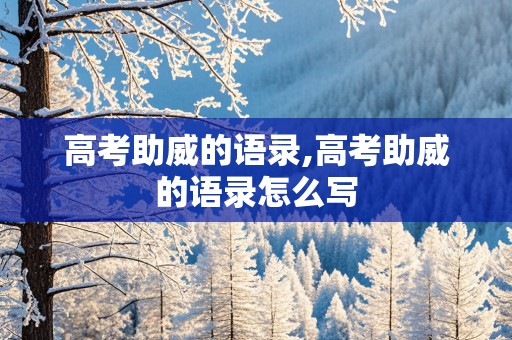 高考助威的语录,高考助威的语录怎么写